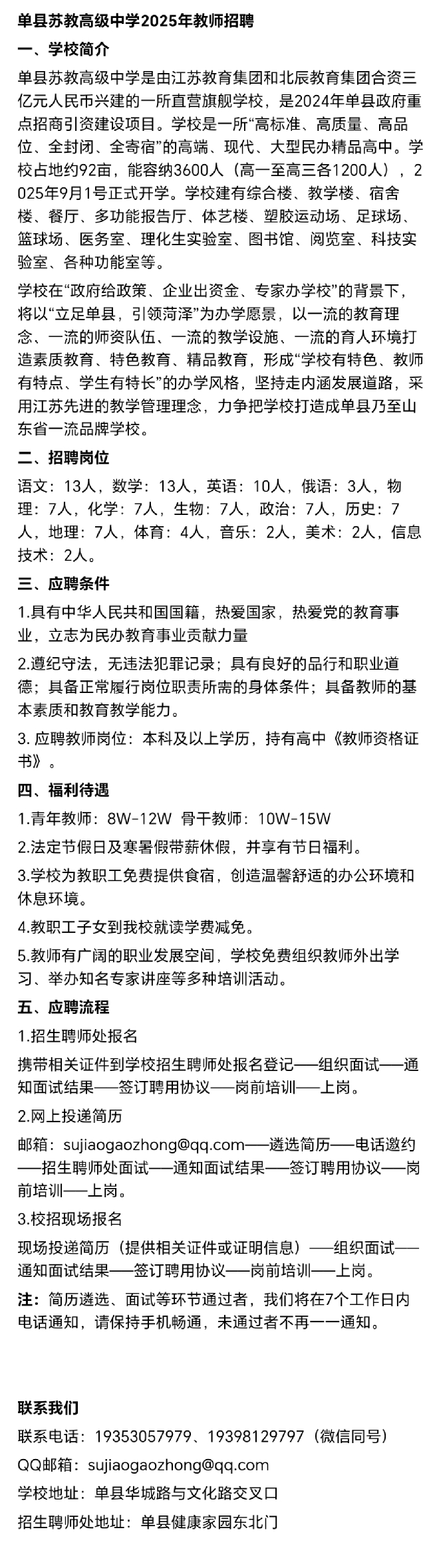 单县苏教高级中学2025年教师招聘

一、学校简介

单县苏教高级中学是由江苏教育集团和北辰教育集团合资三亿元人民币兴建的一所直营旗舰学校，是2024年单县政府重点招商引资建设项目。学校是一所“高标准、高质量、高品位、全封闭、全寄宿”的高端、现代、大型民办精品高中。学校占地约92亩，能容纳3600人（高一至高三各1200人），2025年9月1号正式开学。学校建有综合楼、教学楼、宿舍楼、餐厅、多功能报告厅、体艺楼、塑胶运动场、足球场、篮球场、医务室、理化生实验室、图书馆、阅览室、科技实验室、各种功能室等。

学校在“政府给政策、企业出资金、专家办学校”的背景下，将以“立足单县，引领菏泽”为办学愿景，以一流的教育理念、一流的师资队伍、一流的教学设施、一流的育人环境打造素质教育、特色教育、精品教育，形成“学校有特色、教师有特点、学生有特长”的办学风格，坚持走内涵发展道路，采用江苏先进的教学管理理念，力争把学校打造成单县乃至山东省一流品牌学校。

二、招聘岗位

语文：13人，数学：13人，英语：10人，俄语：3人，物理：7人，化学：7人，生物：7人，政治：7人，历史：7人，地理：7人，体育：4人，音乐：2人，美术：2人，信息技术：2人。

三、应聘条件

1.具有中华人民共和国国籍，热爱国家，热爱党的教育事业，立志为民办教育事业贡献力量

2.遵纪守法，无违法犯罪记录；具有良好的品行和职业道德；具备正常履行岗位职责所需的身体条件；具备教师的基本素质和教育教学能力。

3. 应聘教师岗位：本科及以上学历，持有高中《教师资格证书》。

四、福利待遇

1.青年教师：8W-12W 骨干教师：10W-15W

2.法定节假日及寒暑假带薪休假，并享有节日福利。

3.学校为教职工免费提供食宿，创造温馨舒适的办公环境和休息环境。

4.教职工子女到我校就读学费减免。

5.教师有广阔的职业发展空间，学校免费组织教师外出学习、举办知名专家讲座等多种培训活动。

五、应聘流程

1.招生聘师处报名

携带相关证件到学校招生聘师处报名登记——组织面试——通知面试结果——签订聘用协议——岗前培训——上岗。

2.网上投递简历

邮箱：sujiaogaozhong@qq.com——遴选简历——电话邀约——招生聘师处面试——通知面试结果——签订聘用协议——岗前培训——上岗。

3.校招现场报名

现场投递简历（提供相关证件或证明信息）——组织面试——通知面试结果——签订聘用协议——岗前培训——上岗。

注：简历遴选、面试等环节通过者，我们将在7个工作日内电话通知，请保持手机畅通，未通过者不再一一通知。

联系我们

联系电话：19353057979、19398129797（微信同号）

QQ邮箱：sujiaogaozhong@qq.com

学校地址：单县华城路与文化路交叉口

招生聘师处地址：单县健康家园东北门